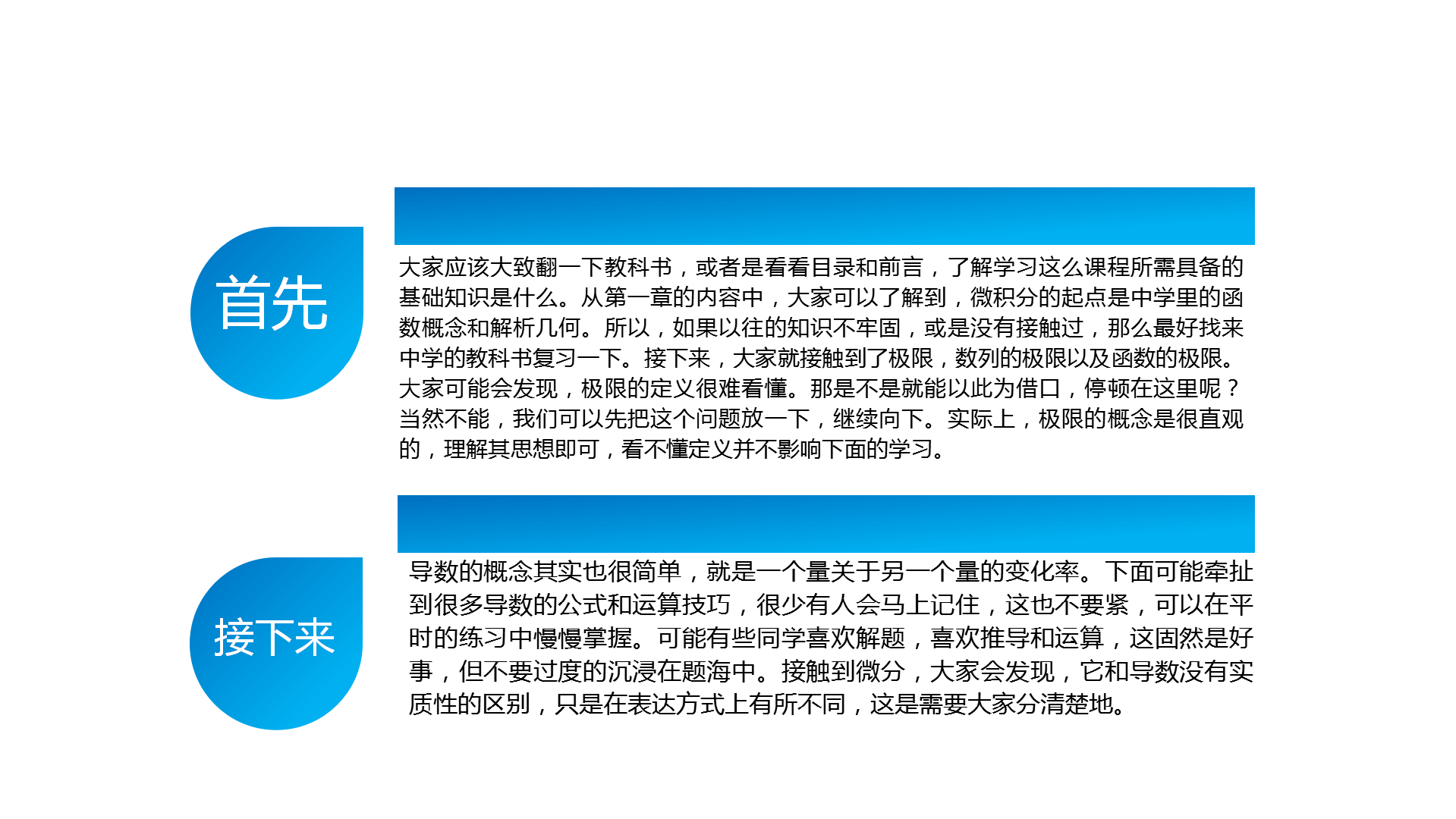 首先

大家应该大致翻一下教科书，或者是看看目录和前言，了解学习这么课程所需具备的基础知识是什么。从第一章的内容中，大家可以了解到，微积分的起点是中学里的函数概念和解析几何。所以，如果以往的知识不牢固，或是没有接触过，那么最好找来中学的教科书复习一下。接下来，大家就接触到了极限，数列的极限以及函数的极限。大家可能会发现，极限的定义很难看懂。那是不是就能以此为借口，停顿在这里呢？当然不能，我们可以先把这个问题放一下，继续向下。实际上，极限的概念是很直观的，理解其思想即可，看不懂定义并不影响下面的学习。

接下来

导数的概念其实也很简单，就是一个量关于另一个量的变化率。下面可能牵扯到很多导数的公式和运算技巧，很少有人会马上记住，这也不要紧，可以在平时的练习中慢慢掌握。可能有些同学喜欢解题，喜欢推导和运算，这固然是好事，但不要过度的沉浸在题海中。接触到微分，大家会发现，它和导数没有实质性的区别，只是在表达方式上有所不同，这是需要大家分清楚地。